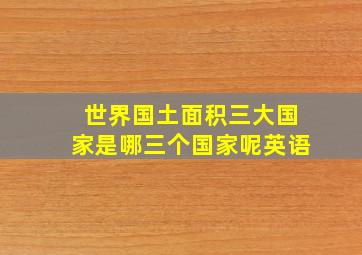 世界国土面积三大国家是哪三个国家呢英语